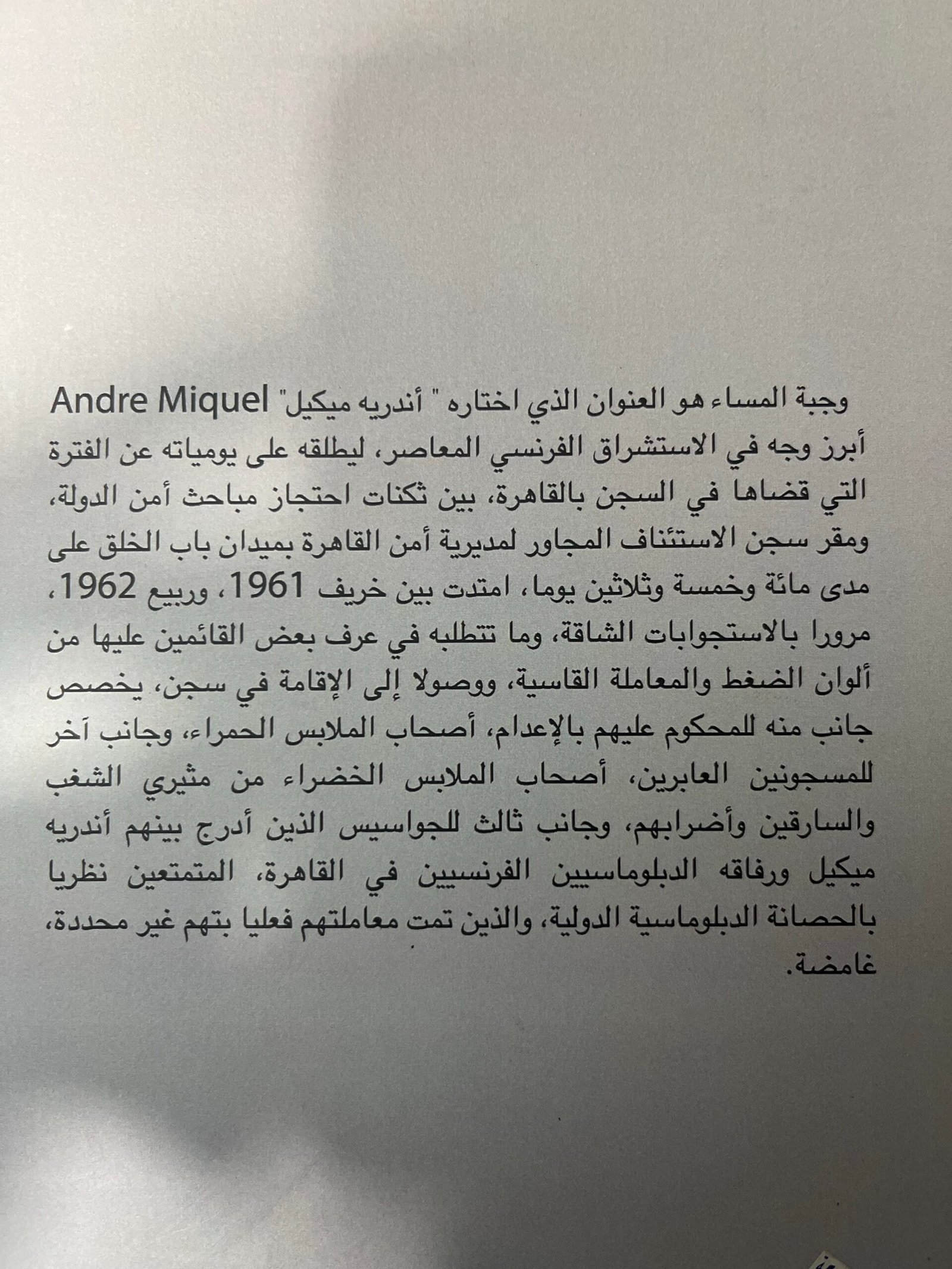 وجبة المساء هو العنوان الذي اختاره " أندريه ميكيل" Andre Miquel أبرز وجه في الاستشراق الفرنسي المعاصر، ليطلقه على يومياته عن الفترة التي قضاها في السجن بالقاهرة، بين ثكنات احتجاز مباحث أمن الدولة، ومقر سجن الاستئناف المجاور لمديرية أمن القاهرة بميدان باب الخلق على مدى مائة وخمسة وثلاثين يوما، امتدت بين خريف 1961، وربيع 1962، مرورا بالاستجوابات الشاقة، وما تتطلبه في عرف بعض القائمين عليها من ألوان الضغط والمعاملة القاسية، ووصولا إلى الإقامة في سجن، يخصص جانب منه للمحكوم عليهم بالإعدام، أصحاب الملابس الحمراء، وجانب آخر للمسجونين العابرين، أصحاب الملابس الخضراء من مثيري الشغب والسارقين وأضرابهم، وجانب ثالث للجواسيس الذين أدرج بينهم أندريه ميكيل ورفاقه الدبلوماسيين الفرنسيين في القاهرة، المتمتعين نظريا بالحصانة الدبلوماسية الدولية، والذين تمت معاملتهم فعليا بتهم غير محددة، غامضة.